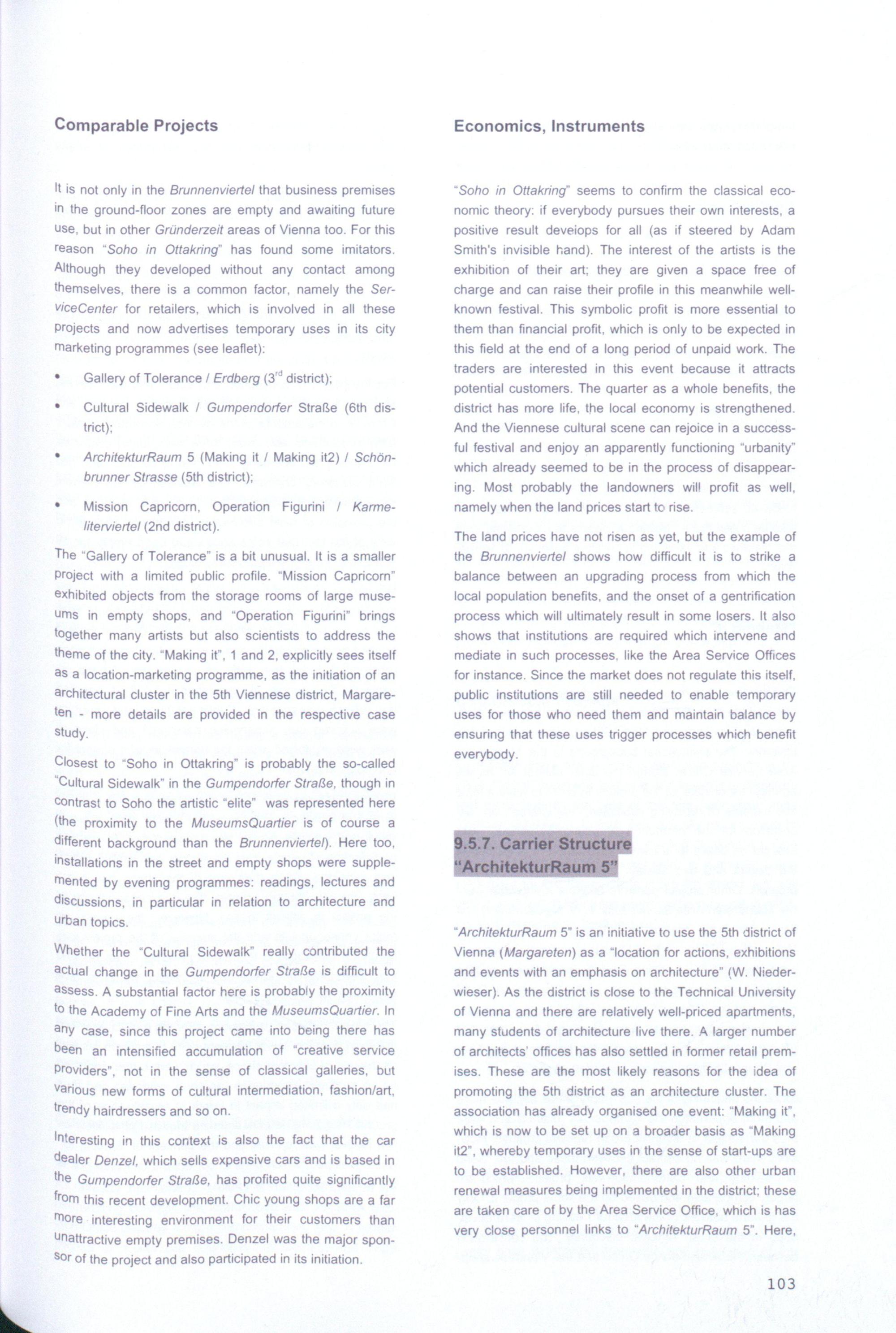 Comparable Projects

It is not only in the Brunnenviertel that business premises in the ground-floor zones are empty and awaiting future use, but in other Gründerzeit areas of Vienna too. For this reason "Soho in Ottakring" has found some imitators. Although they developed without any contact among themselves, there is a common factor, namely the ServiceCenter for retailers, which is involved in all these projects and now advertises temporary uses in its city marketing programmes (see leaflet):

• Gallery of Tolerance / Erdberg ($3^{rd}$ district);

• Cultural Sidewalk / Gumpendorfer Straße (6th district);

• ArchitekturRaum 5 (Making it / Making it2) / Schönbrunner Strasse (5th district);

• Mission Capricorn, Operation Figurini / Karmeliterviertel (2nd district).

The "Gallery of Tolerance" is a bit unusual. It is a smaller project with a limited public profile. "Mission Capricorn" exhibited objects from the storage rooms of large museums in empty shops, and "Operation Figurini" brings together many artists but also scientists to address the theme of the city. "Making it", 1 and 2, explicitly sees itself as a location-marketing programme, as the initiation of an architectural cluster in the 5th Viennese district, Margareten - more details are provided in the respective case study.

Closest to "Soho in Ottakring" is probably the so-called "Cultural Sidewalk" in the Gumpendorfer Straße, though in contrast to Soho the artistic "elite" was represented here (the proximity to the MuseumsQuartier is of course a different background than the Brunnenviertel). Here too, installations in the street and empty shops were supplemented by evening programmes: readings, lectures and discussions, in particular in relation to architecture and urban topics.

Whether the "Cultural Sidewalk" really contributed the actual change in the Gumpendorfer Straße is difficult to assess. A substantial factor here is probably the proximity to the Academy of Fine Arts and the MuseumsQuartier. In any case, since this project came into being there has been an intensified accumulation of "creative service providers", not in the sense of classical galleries, but various new forms of cultural intermediation, fashion/art, trendy hairdressers and so on.

Interesting in this context is also the fact that the car dealer Denzel, which sells expensive cars and is based in the Gumpendorfer Straße, has profited quite significantly from this recent development. Chic young shops are a far more interesting environment for their customers than unattractive empty premises. Denzel was the major sponsor of the project and also participated in its initiation.

Economics, Instruments

"Soho in Ottakring" seems to confirm the classical economic theory: if everybody pursues their own interests, a positive result develops for all (as if steered by Adam Smith's invisible hand). The interest of the artists is the exhibition of their art; they are given a space free of charge and can raise their profile in this meanwhile well-known festival. This symbolic profit is more essential to them than financial profit, which is only to be expected in this field at the end of a long period of unpaid work. The traders are interested in this event because it attracts potential customers. The quarter as a whole benefits, the district has more life, the local economy is strengthened. And the Viennese cultural scene can rejoice in a successful festival and enjoy an apparently functioning "urbanity" which already seemed to be in the process of disappearing. Most probably the landowners will profit as well, namely when the land prices start to rise.

The land prices have not risen as yet, but the example of the Brunnenviertel shows how difficult it is to strike a balance between an upgrading process from which the local population benefits, and the onset of a gentrification process which will ultimately result in some losers. It also shows that institutions are required which intervene and mediate in such processes, like the Area Service Offices for instance. Since the market does not regulate this itself, public institutions are still needed to enable temporary uses for those who need them and maintain balance by ensuring that these uses trigger processes which benefit everybody.

9.5.7. Carrier Structure "ArchitekturRaum 5"

"ArchitekturRaum 5" is an initiative to use the 5th district of Vienna (Margareten) as a "location for actions, exhibitions and events with an emphasis on architecture" (W. Niederwieser). As the district is close to the Technical University of Vienna and there are relatively well-priced apartments, many students of architecture live there. A larger number of architects' offices has also settled in former retail premises. These are the most likely reasons for the idea of promoting the 5th district as an architecture cluster. The association has already organised one event: "Making it", which is now to be set up on a broader basis as "Making it2", whereby temporary uses in the sense of start-ups are to be established. However, there are also other urban renewal measures being implemented in the district; these are taken care of by the Area Service Office, which is has very close personnel links to "ArchitekturRaum 5". Here,

103